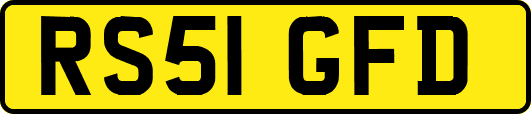 RS51 GFD